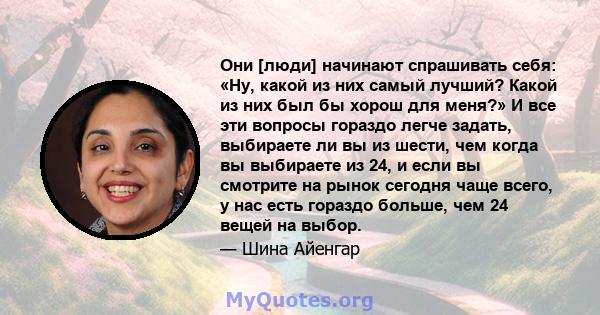 Они [люди] начинают спрашивать себя: «Ну, какой из них самый лучший? Какой из них был бы хорош для меня?» И все эти вопросы гораздо легче задать, выбираете ли вы из шести, чем когда вы выбираете из 24, и если вы смотрите на рынок сегодня чаще всего, у нас есть гораздо больше, чем 24 вещей на выбор.

— Шина Айенгар

MyQuotes.org